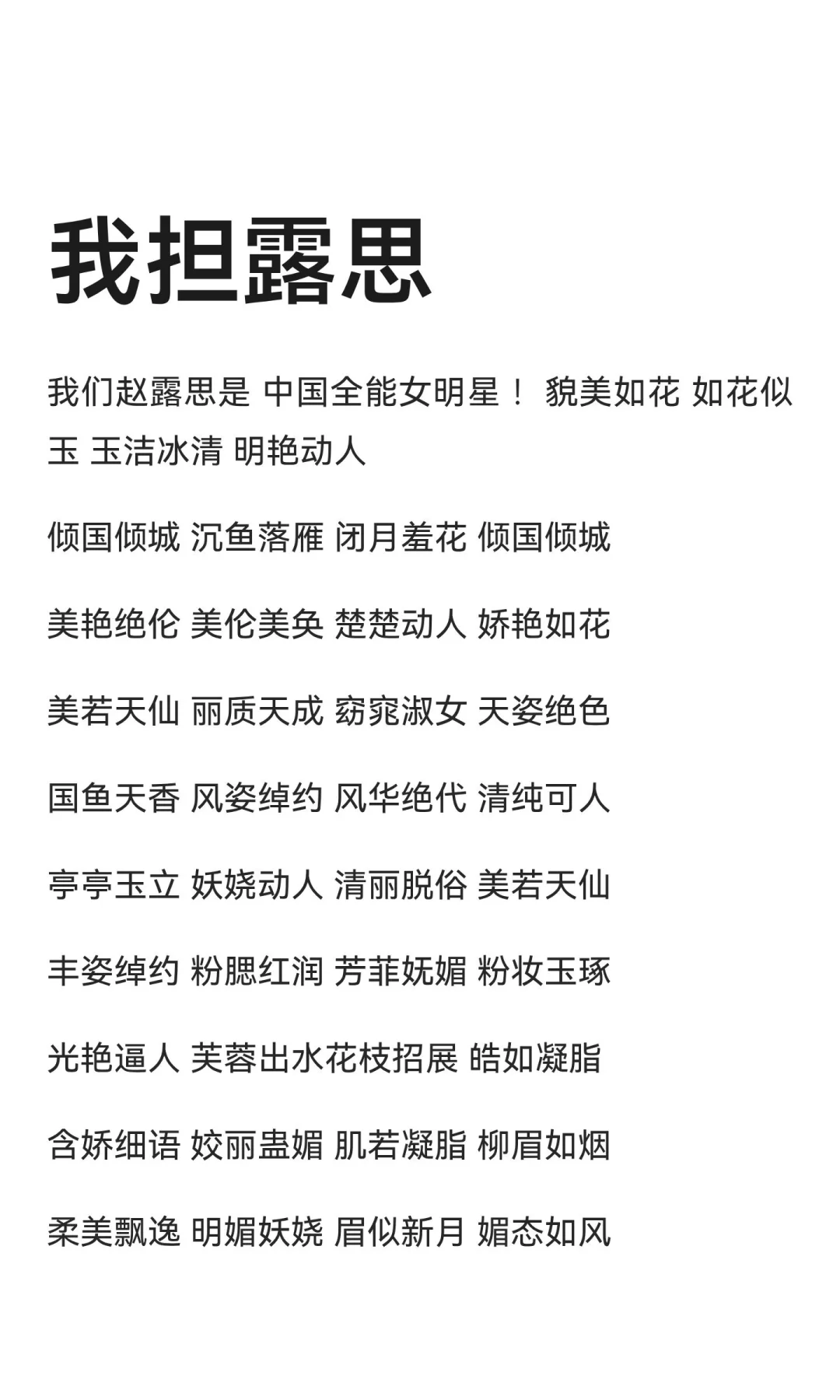 我担露思

我们赵露思是 中国全能女明星！ 貌美如花 如花似玉 玉洁冰清 明艳动人

倾国倾城 沉鱼落雁 闭月羞花 倾国倾城

美艳绝伦 美伦美奂 楚楚动人 娇艳如花

美若天仙 丽质天成 窈窕淑女 天姿绝色

国鱼天香 风姿绰约 风华绝代 清纯可人

亭亭玉立 妖娆动人 清丽脱俗 美若天仙

丰姿绰约 粉腮红润 芳菲妩媚 粉妆玉琢

光艳逼人 芙蓉出水花枝招展 皓如凝脂

含娇细语 姣丽蛊媚 肌若凝脂 柳眉如烟

柔美飘逸 明媚妖娆 眉似新月 媚态如风